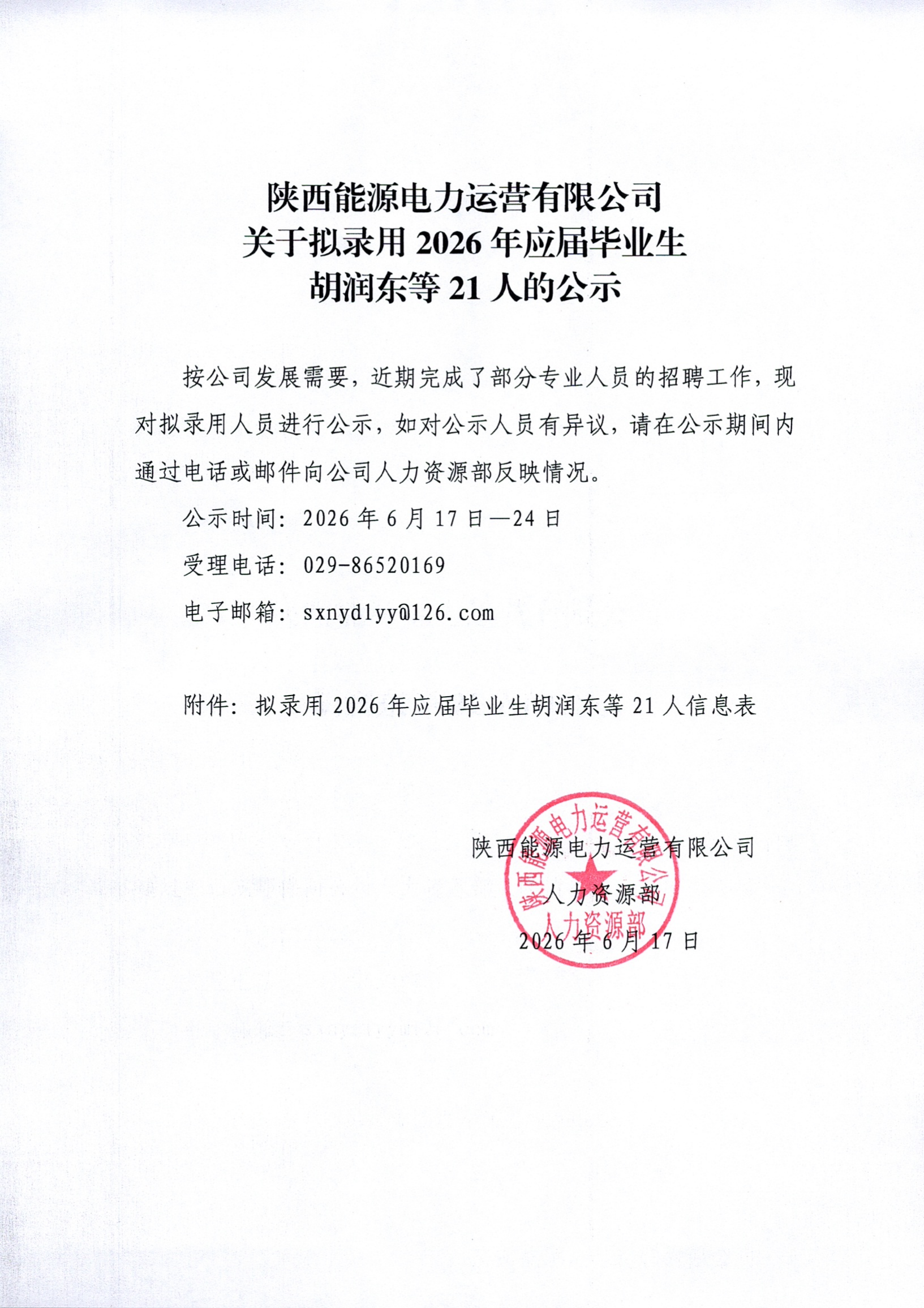 陕西能源电力运营有限公司
关于拟录用 2026 年应届毕业生
胡润东等 21 人的公示

按公司发展需要，近期完成了部分专业人员的招聘工作，现对拟录用人员进行公示，如对公示人员有异议，请在公示期间内通过电话或邮件向公司人力资源部反映情况。

公示时间：2026 年 6 月 17 日—24 日

受理电话：029-86520169

电子邮箱：sxnydlyy@126.com

附件：拟录用 2026 年应届毕业生胡润东等 21 人信息表

陕西能源电力运营有限公司
人力资源部
2026 年 6 月 17 日

陕西能源电力运营有限公司
人力资源部